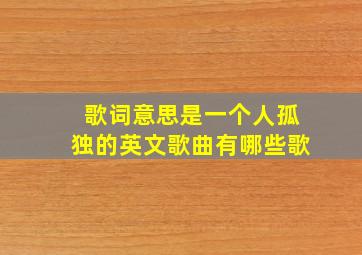 歌词意思是一个人孤独的英文歌曲有哪些歌